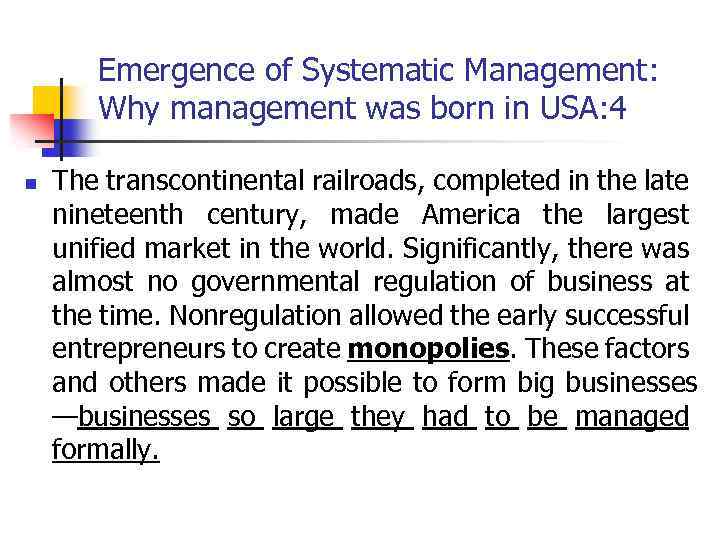 Emergence of Systematic Management: Why management was born in USA:4

• The transcontinental railroads, completed in the late nineteenth century, made America the largest unified market in the world. Significantly, there was almost no governmental regulation of business at the time. Nonregulation allowed the early successful entrepreneurs to create monopolies. These factors and others made it possible to form big businesses —businesses so large they had to be managed formally.